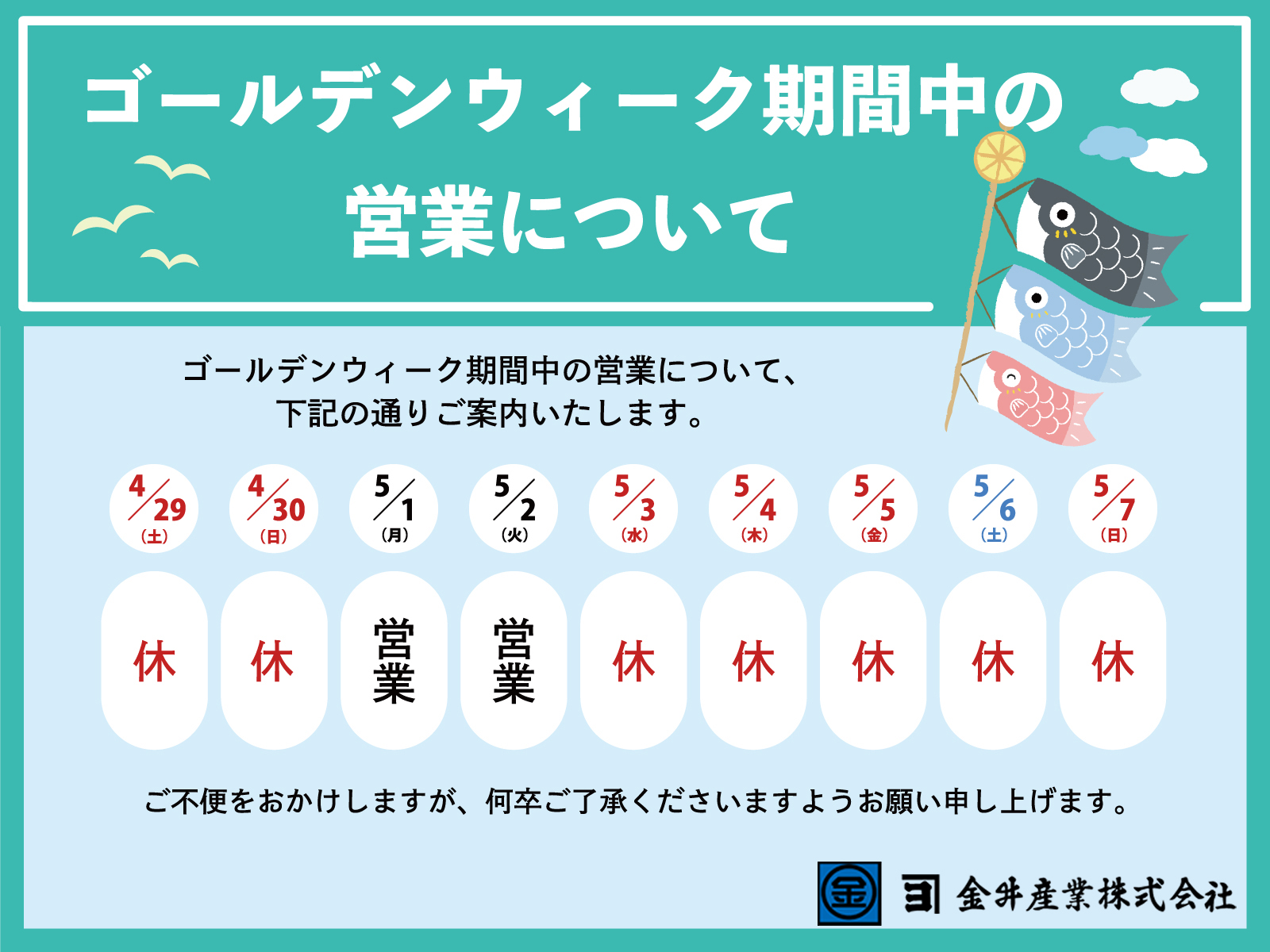 ゴールデンウィーク期間中の
営業について

ゴールデンウィーク期間中の営業について、
下記の通りご案内いたします。

4/29
(土)
休

4/30
(日)
休

5/1
(月)
営業

5/2
(火)
営業

5/3
(水)
休

5/4
(木)
休

5/5
(金)
休

5/6
(土)
休

5/7
(日)
休

ご不便をおかけしますが、何卒ご了承くださいますようお願い申し上げます。

金井産業株式会社